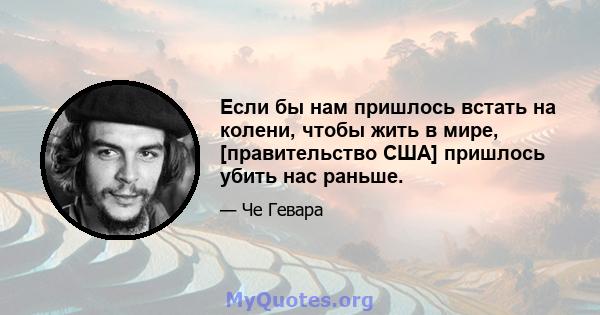 Если бы нам пришлось встать на колени, чтобы жить в мире, [правительство США] пришлось убить нас раньше.

— Че Гевара

MyQuotes.org